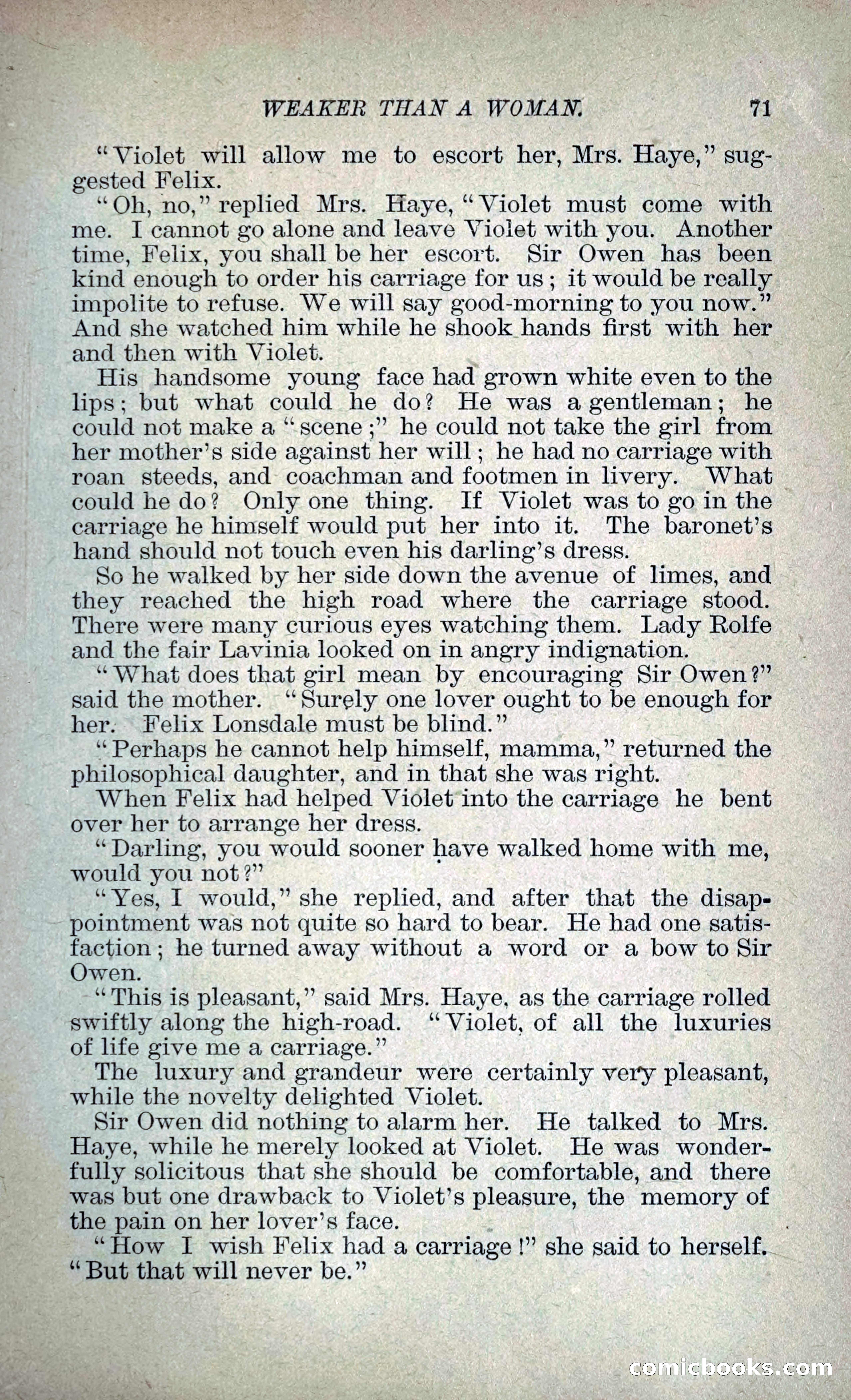 WEAKER THAN A WOMAN. 71

"Violet will allow me to escort her, Mrs. Haye," suggested Felix.

"Oh, no," replied Mrs. Haye, "Violet must come with me. I cannot go alone and leave Violet with you. Another time, Felix, you shall be her escort. Sir Owen has been kind enough to order his carriage for us; it would be really impolite to refuse. We will say good-morning to you now." And she watched him while he shook hands first with her and then with Violet.

His handsome young face had grown white even to the lips; but what could he do? He was a gentleman; he could not make a "scene;" he could not take the girl from her mother's side against her will; he had no carriage with roan steeds, and coachman and footmen in livery. What could he do? Only one thing. If Violet was to go in the carriage he himself would put her into it. The baronet's hand should not touch even his darling's dress.

So he walked by her side down the avenue of limes, and they reached the high road where the carriage stood. There were many curious eyes watching them. Lady Rolfe and the fair Lavinia looked on in angry indignation.

"What does that girl mean by encouraging Sir Owen?" said the mother. "Surely one lover ought to be enough for her. Felix Lonsdale must be blind."

"Perhaps he cannot help himself, mamma," returned the philosophical daughter, and in that she was right.

When Felix had helped Violet into the carriage he bent over her to arrange her dress.

"Darling, you would sooner have walked home with me, would you not?"

"Yes, I would," she replied, and after that the disappointment was not quite so hard to bear. He had one satisfaction; he turned away without a word or a bow to Sir Owen.

"This is pleasant," said Mrs. Haye, as the carriage rolled swiftly along the high-road. "Violet, of all the luxuries of life give me a carriage."

The luxury and grandeur were certainly very pleasant, while the novelty delighted Violet.

Sir Owen did nothing to alarm her. He talked to Mrs. Haye, while he merely looked at Violet. He was wonderfully solicitous that she should be comfortable, and there was but one drawback to Violet's pleasure, the memory of the pain on her lover's face.

"How I wish Felix had a carriage!" she said to herself. "But that will never be."

comicbooks.com